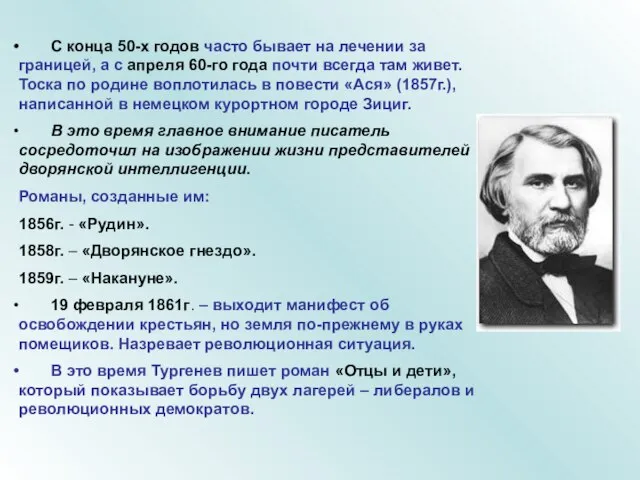 • С конца 50-х годов часто бывает на лечении за границей, а с апреля 60-го года почти всегда там живет. Тоска по родине воплотилась в повести «Ася» (1857г.), написанной в немецком курортном городе Зициг.

• В это время главное внимание писатель сосредоточил на изображении жизни представителей дворянской интеллигенции.

Романы, созданные им:

1856г. - «Рудин».

1858г. – «Дворянское гнездо».

1859г. – «Накануне».

• 19 февраля 1861г. – выходит манифест об освобождении крестьян, но земля по-прежнему в руках помещиков. Назревает революционная ситуация.

• В это время Тургенев пишет роман «Отцы и дети», который показывает борьбу двух лагерей – либералов и революционных демократов.